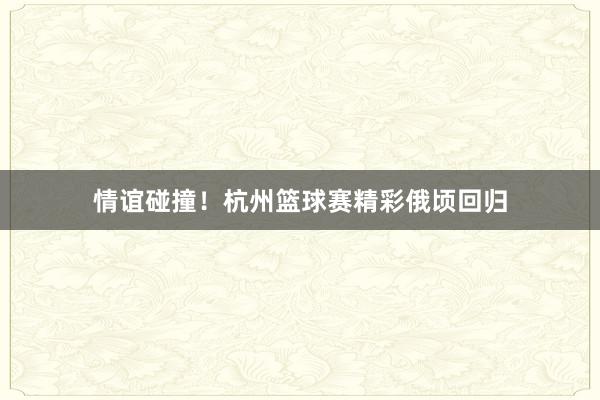 情谊碰撞！杭州篮球赛精彩俄顷回归